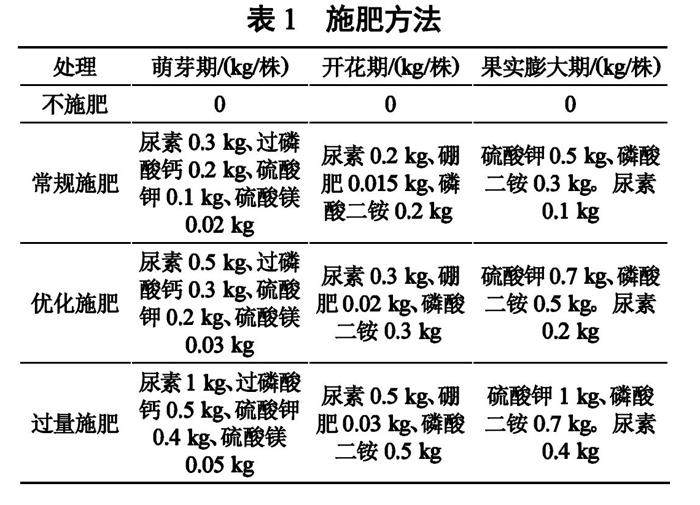 表 1　施肥方法

| 处理 | 萌芽期/(kg/株) | 开花期/(kg/株) | 果实膨大期/(kg/株) |
|---|---|---|---|
| 不施肥 | 0 | 0 | 0 |
| 常规施肥 | 尿素 0.3 kg、过磷酸钙 0.2 kg、硫酸钾 0.1 kg、硫酸镁 0.02 kg | 尿素 0.2 kg、硼肥 0.015 kg、磷酸二铵 0.2 kg | 硫酸钾 0.5 kg、磷酸二铵 0.3 kg。尿素 0.1 kg |
| 优化施肥 | 尿素 0.5 kg、过磷酸钙 0.3 kg、硫酸钾 0.2 kg、硫酸镁 0.03 kg | 尿素 0.3 kg、硼肥 0.02 kg、磷酸二铵 0.3 kg | 硫酸钾 0.7 kg、磷酸二铵 0.5 kg。尿素 0.2 kg |
| 过量施肥 | 尿素 1 kg、过磷酸钙 0.5 kg、硫酸钾 0.4 kg、硫酸镁 0.05 kg | 尿素 0.5 kg、硼肥 0.03 kg、磷酸二铵 0.5 kg | 硫酸钾 1 kg、磷酸二铵 0.7 kg。尿素 0.4 kg |